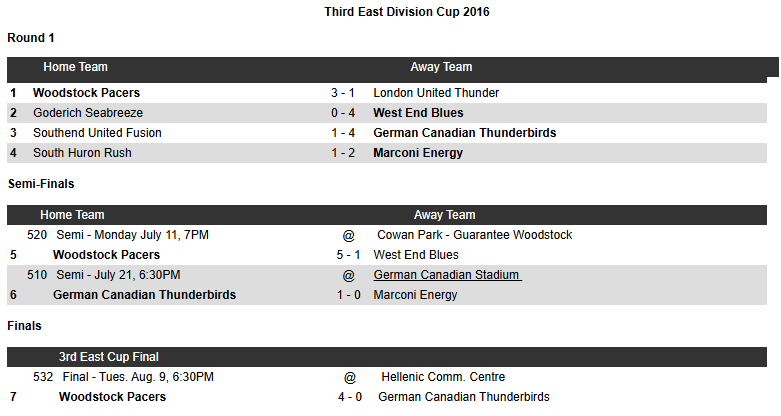 Third East Division Cup 2016

Round 1

| | Home Team | | Away Team |
|---|---|---|---|
| 1 | Woodstock Pacers | 3 - 1 | London United Thunder |
| 2 | Goderich Seabreeze | 0 - 4 | West End Blues |
| 3 | Southend United Fusion | 1 - 4 | German Canadian Thunderbirds |
| 4 | South Huron Rush | 1 - 2 | Marconi Energy |

Semi-Finals

| | Home Team | | Away Team |
|---|---|---|---|
| 520 | Semi - Monday July 11, 7PM | @ | Cowan Park - Guarantee Woodstock |
| 5 | Woodstock Pacers | 5 - 1 | West End Blues |
| 510 | Semi - July 21, 6:30PM | @ | German Canadian Stadium |
| 6 | German Canadian Thunderbirds | 1 - 0 | Marconi Energy |

Finals

| | 3rd East Cup Final | | |
|---|---|---|---|
| 532 | Final - Tues. Aug. 9, 6:30PM | @ | Hellenic Comm. Centre |
| 7 | Woodstock Pacers | 4 - 0 | German Canadian Thunderbirds |